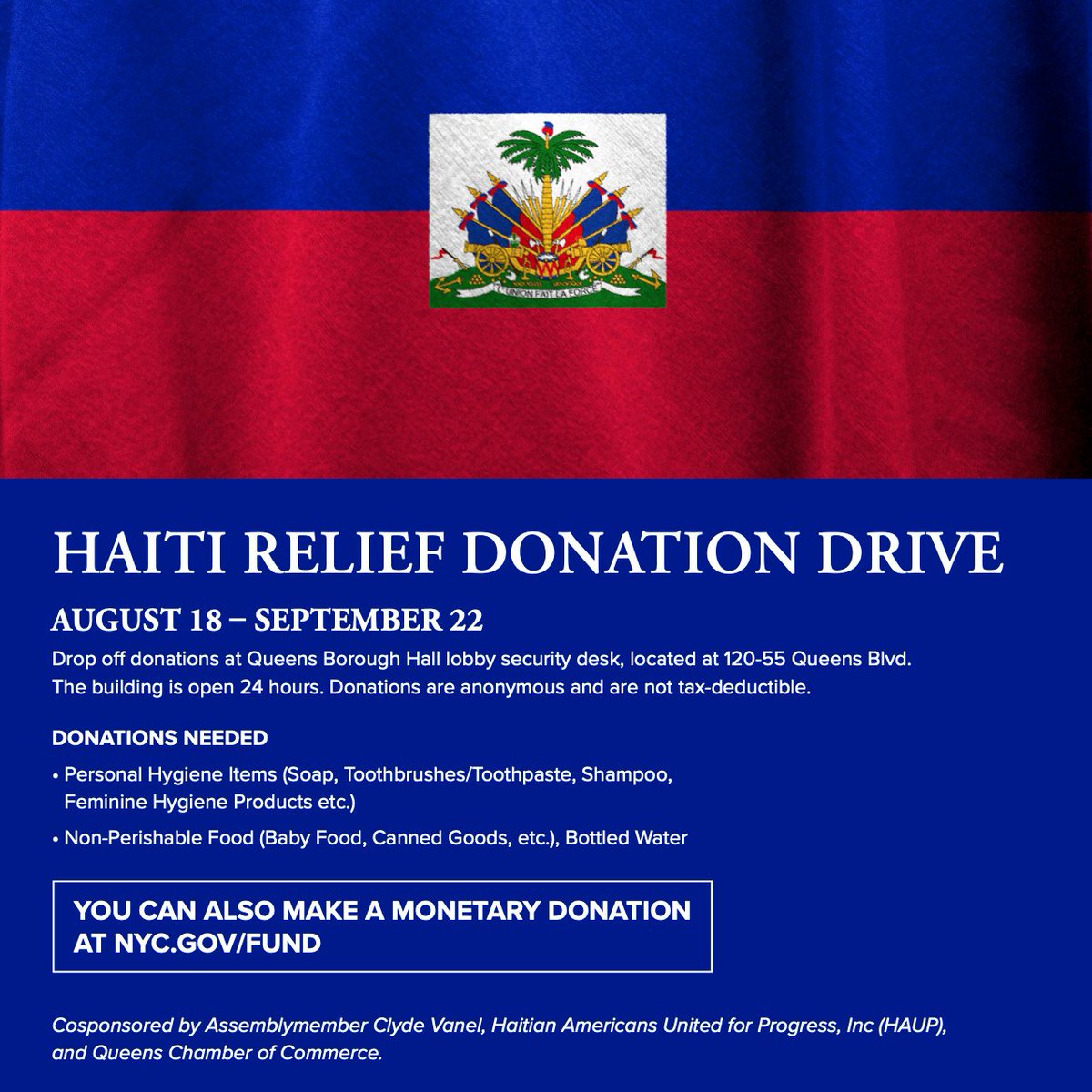 L'UNION FAIT LA FORCE

HAITI RELIEF DONATION DRIVE

AUGUST 18 – SEPTEMBER 22

Drop off donations at Queens Borough Hall lobby security desk, located at 120-55 Queens Blvd. The building is open 24 hours. Donations are anonymous and are not tax-deductible.

DONATIONS NEEDED

• Personal Hygiene Items (Soap, Toothbrushes/Toothpaste, Shampoo, Feminine Hygiene Products etc.)

• Non-Perishable Food (Baby Food, Canned Goods, etc.), Bottled Water

YOU CAN ALSO MAKE A MONETARY DONATION AT NYC.GOV/FUND

Cosponsored by Assemblymember Clyde Vanel, Haitian Americans United for Progress, Inc (HAUP), and Queens Chamber of Commerce.